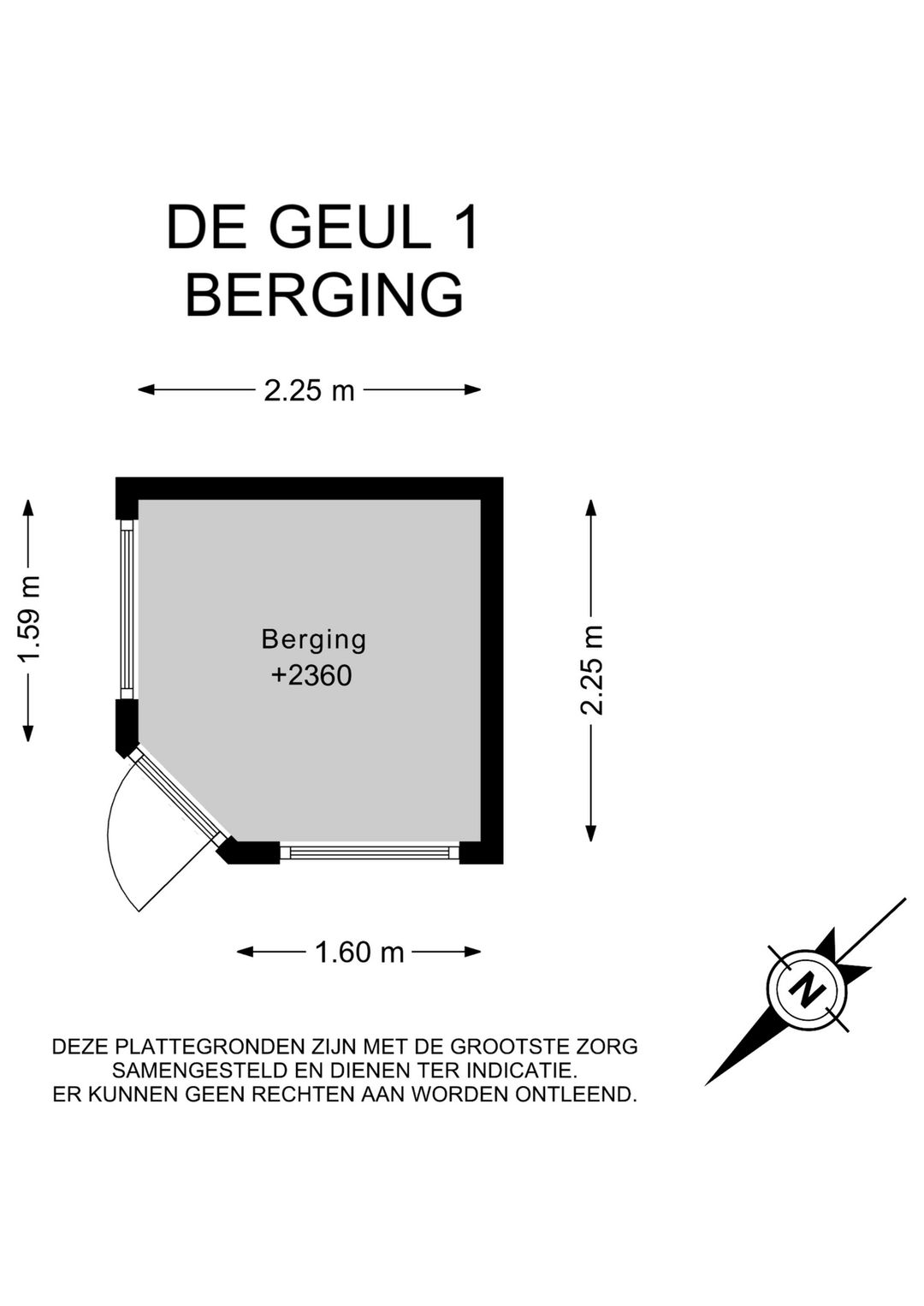 DE GEUL 1
BERGING

2.25 m

1.59 m

Berging
+2360

2.25 m

1.60 m

N

DEZE PLATTEGRONDEN ZIJN MET DE GROOTSTE ZORG SAMENGESTELD EN DIENEN TER INDICATIE. ER KUNNEN GEEN RECHTEN AAN WORDEN ONTLEEND.